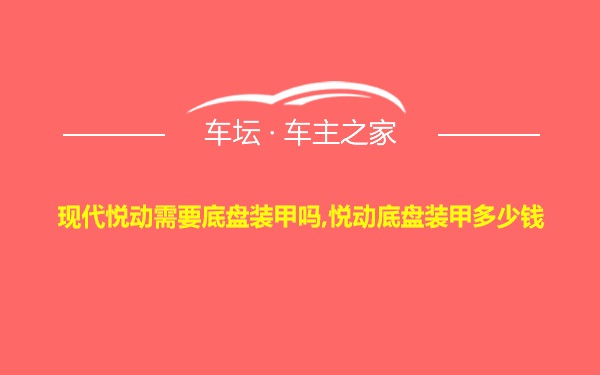 车坛 · 车主之家

现代悦动需要底盘装甲吗,悦动底盘装甲多少钱